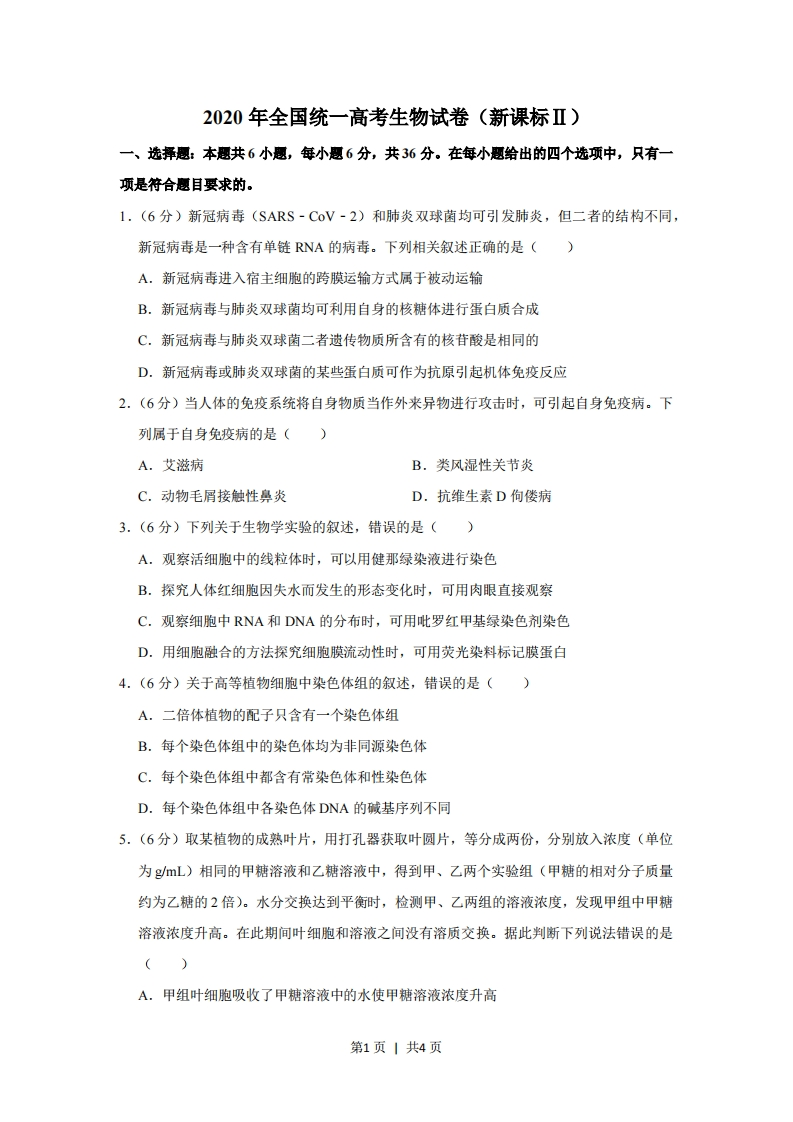 2020 年全国统一高考生物试卷（新课标Ⅱ）

一、选择题：本题共 6 小题，每小题 6 分，共 36 分。在每小题给出的四个选项中，只有一项是符合题目要求的。

1.（6 分）新冠病毒（SARS－CoV－2）和肺炎双球菌均可引发肺炎，但二者的结构不同，新冠病毒是一种含有单链 RNA 的病毒。下列相关叙述正确的是（　　）

A．新冠病毒进入宿主细胞的跨膜运输方式属于被动运输

B．新冠病毒与肺炎双球菌均可利用自身的核糖体进行蛋白质合成

C．新冠病毒与肺炎双球菌二者遗传物质所含有的核苷酸是相同的

D．新冠病毒或肺炎双球菌的某些蛋白质可作为抗原引起机体免疫反应

2.（6 分）当人体的免疫系统将自身物质当作外来异物进行攻击时，可引起自身免疫病。下列属于自身免疫病的是（　　）

A．艾滋病

B．类风湿性关节炎

C．动物毛屑接触性鼻炎

D．抗维生素 D 佝偻病

3.（6 分）下列关于生物学实验的叙述，错误的是（　　）

A．观察活细胞中的线粒体时，可以用健那绿染液进行染色

B．探究人体红细胞因失水而发生的形态变化时，可用肉眼直接观察

C．观察细胞中 RNA 和 DNA 的分布时，可用吡罗红甲基绿染色剂染色

D．用细胞融合的方法探究细胞膜流动性时，可用荧光染料标记膜蛋白

4.（6 分）关于高等植物细胞中染色体组的叙述，错误的是（　　）

A．二倍体植物的配子只含有一个染色体组

B．每个染色体组中的染色体均为非同源染色体

C．每个染色体组中都含有常染色体和性染色体

D．每个染色体组中各染色体 DNA 的碱基序列不同

5.（6 分）取某植物的成熟叶片，用打孔器获取叶圆片，等分成两份，分别放入浓度（单位为 g/mL）相同的甲糖溶液和乙糖溶液中，得到甲、乙两个实验组（甲糖的相对分子质量约为乙糖的 2 倍）。水分交换达到平衡时，检测甲、乙两组的溶液浓度，发现甲组中甲糖溶液浓度升高。在此期间叶细胞和溶液之间没有溶质交换。据此判断下列说法错误的是（　　）

A．甲组叶细胞吸收了甲糖溶液中的水使甲糖溶液浓度升高

第1页 ｜ 共4页